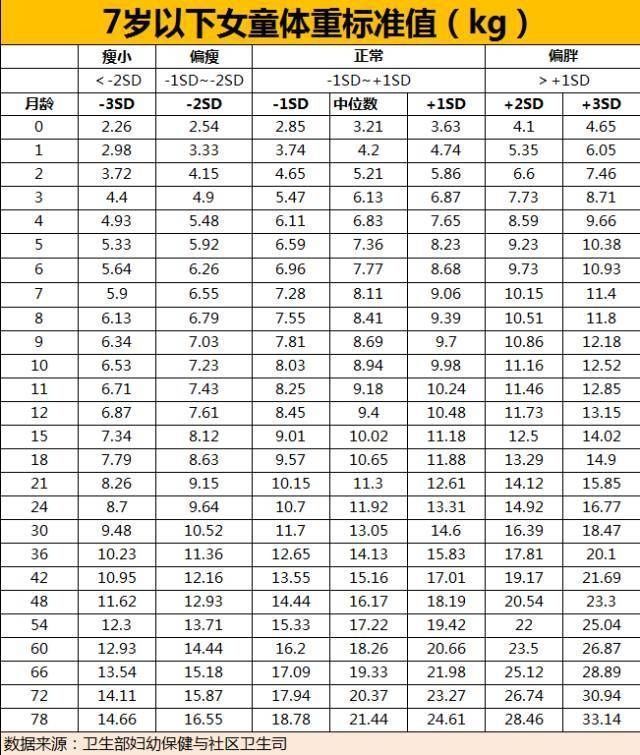 7岁以下女童体重标准值（kg）

| | 瘦小 | 偏瘦 | 正常 | | | 偏胖 | |
|---|---|---|---|---|---|---|---|
| | <-2SD | -1SD~-2SD | -1SD~+1SD | | | >+1SD | |
| 月龄 | -3SD | -2SD | -1SD | 中位数 | +1SD | +2SD | +3SD |
| 0 | 2.26 | 2.54 | 2.85 | 3.21 | 3.63 | 4.1 | 4.65 |
| 1 | 2.98 | 3.33 | 3.74 | 4.2 | 4.74 | 5.35 | 6.05 |
| 2 | 3.72 | 4.15 | 4.65 | 5.21 | 5.86 | 6.6 | 7.46 |
| 3 | 4.4 | 4.9 | 5.47 | 6.13 | 6.87 | 7.73 | 8.71 |
| 4 | 4.93 | 5.48 | 6.11 | 6.83 | 7.65 | 8.59 | 9.66 |
| 5 | 5.33 | 5.92 | 6.59 | 7.36 | 8.23 | 9.23 | 10.38 |
| 6 | 5.64 | 6.26 | 6.96 | 7.77 | 8.68 | 9.73 | 10.93 |
| 7 | 5.9 | 6.55 | 7.28 | 8.11 | 9.06 | 10.15 | 11.4 |
| 8 | 6.13 | 6.79 | 7.55 | 8.41 | 9.39 | 10.51 | 11.8 |
| 9 | 6.34 | 7.03 | 7.81 | 8.69 | 9.7 | 10.86 | 12.18 |
| 10 | 6.53 | 7.23 | 8.03 | 8.94 | 9.98 | 11.16 | 12.52 |
| 11 | 6.71 | 7.43 | 8.25 | 9.18 | 10.24 | 11.46 | 12.85 |
| 12 | 6.87 | 7.61 | 8.45 | 9.4 | 10.48 | 11.73 | 13.15 |
| 15 | 7.34 | 8.12 | 9.01 | 10.02 | 11.18 | 12.5 | 14.02 |
| 18 | 7.79 | 8.63 | 9.57 | 10.65 | 11.88 | 13.29 | 14.9 |
| 21 | 8.26 | 9.15 | 10.15 | 11.3 | 12.61 | 14.12 | 15.85 |
| 24 | 8.7 | 9.64 | 10.7 | 11.92 | 13.31 | 14.92 | 16.77 |
| 30 | 9.48 | 10.52 | 11.7 | 13.05 | 14.6 | 16.39 | 18.47 |
| 36 | 10.23 | 11.36 | 12.65 | 14.13 | 15.83 | 17.81 | 20.1 |
| 42 | 10.95 | 12.16 | 13.55 | 15.16 | 17.01 | 19.17 | 21.69 |
| 48 | 11.62 | 12.93 | 14.44 | 16.17 | 18.19 | 20.54 | 23.3 |
| 54 | 12.3 | 13.71 | 15.33 | 17.22 | 19.42 | 22 | 25.04 |
| 60 | 12.93 | 14.44 | 16.2 | 18.26 | 20.66 | 23.5 | 26.87 |
| 66 | 13.54 | 15.18 | 17.09 | 19.33 | 21.98 | 25.12 | 28.89 |
| 72 | 14.11 | 15.87 | 17.94 | 20.37 | 23.27 | 26.74 | 30.94 |
| 78 | 14.66 | 16.55 | 18.78 | 21.44 | 24.61 | 28.46 | 33.14 |

数据来源：卫生部妇幼保健与社区卫生司